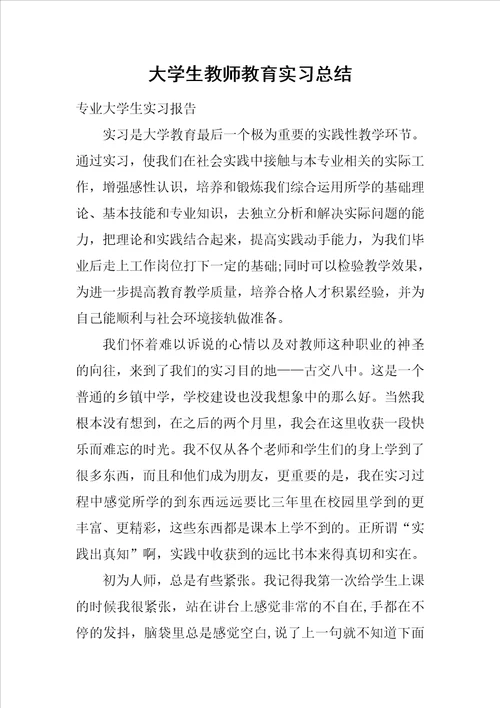 大学生教师教育实习总结

专业大学生实习报告

实习是大学教育最后一个极为重要的实践性教学环节。通过实习，使我们在社会实践中接触与本专业相关的实际工作，增强感性认识，培养和锻炼我们综合运用所学的基础理论、基本技能和专业知识，去独立分析和解决实际问题的能力，把理论和实践结合起来，提高实践动手能力，为我们毕业后走上工作岗位打下一定的基础;同时可以检验教学效果，为进一步提高教育教学质量，培养合格人才积累经验，并为自己能顺利与社会环境接轨做准备。

我们怀着难以诉说的心情以及对教师这种职业的神圣的向往，来到了我们的实习目的地——古交八中。这是一个普通的乡镇中学，学校建设也没我想象中的那么好。当然我根本没有想到，在之后的两个月里，我会在这里收获一段快乐而难忘的时光。我不仅从各个老师和学生们的身上学到了很多东西，而且和他们成为朋友，更重要的是，我在实习过程中感觉所学的到东西远远要比三年里在校园里学到的更丰富、更精彩，这些东西都是课本上学不到的。正所谓“实践出真知”啊，实践中收获到的远比书本来得真切和实在。

初为人师，总是有些紧张。我记得我第一次给学生上课的时候我很紧张，站在讲台上感觉非常的不自在,手都在不停的发抖，脑袋里总是感觉空白,说了上一句就不知道下面